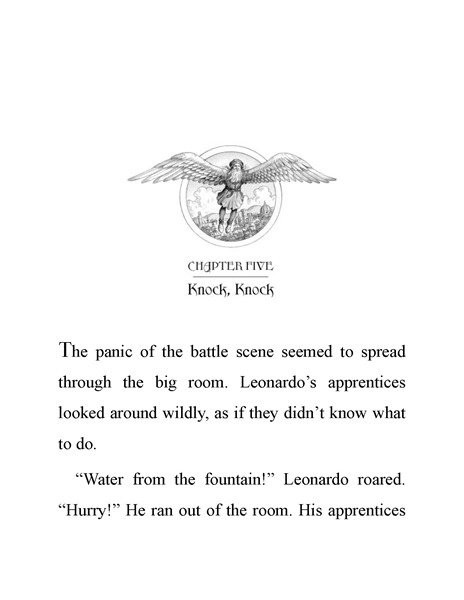 CHAPTER FIVE

Knock, Knock

The panic of the battle scene seemed to spread through the big room. Leonardo's apprentices looked around wildly, as if they didn't know what to do.

"Water from the fountain!" Leonardo roared. "Hurry!" He ran out of the room. His apprentices